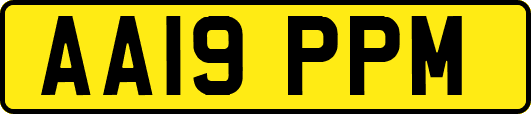 AA19 PPM